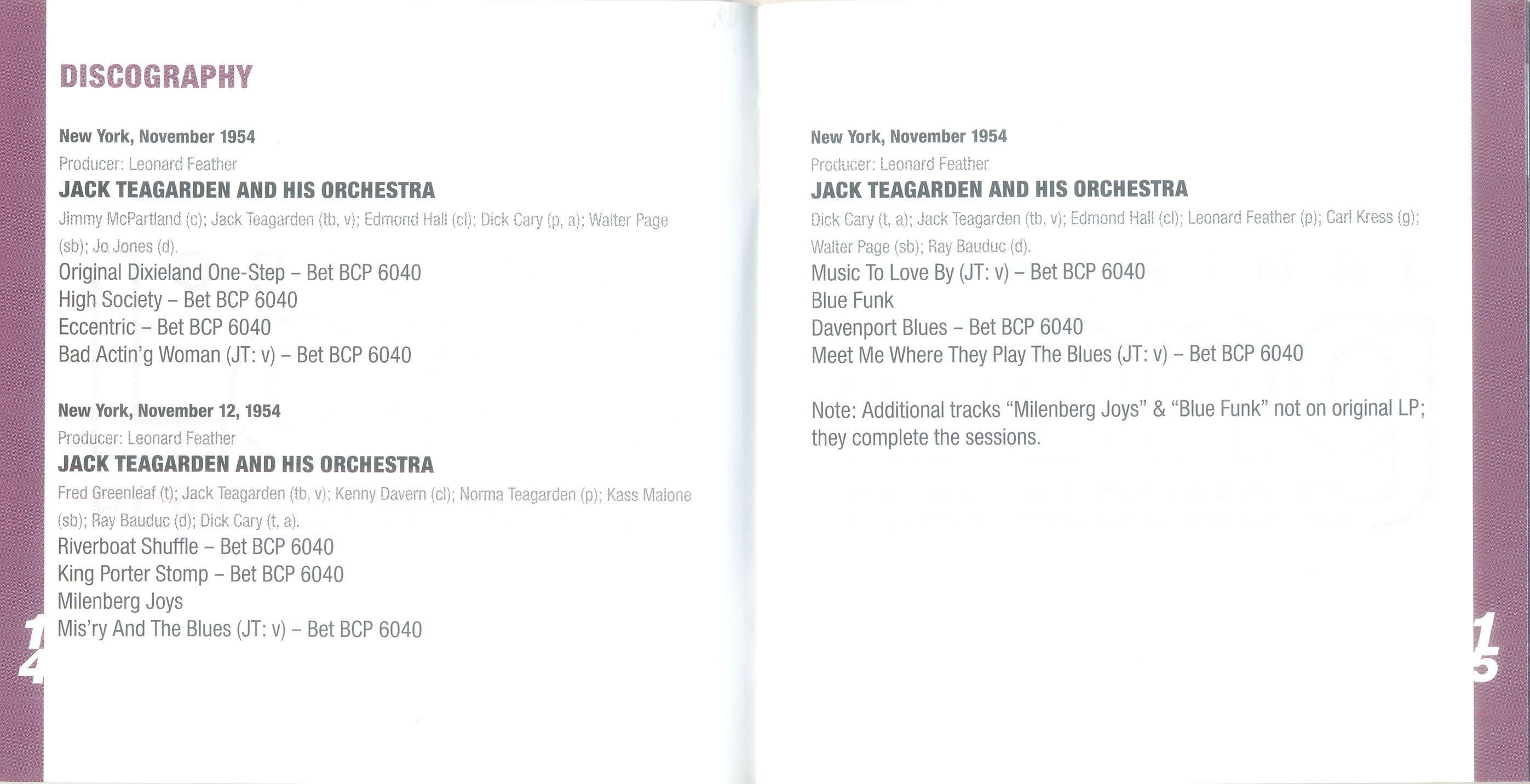 DISCOGRAPHY

New York, November 1954
Producer: Leonard Feather
JACK TEAGARDEN AND HIS ORCHESTRA
Jimmy McPartland (c); Jack Teagarden (tb, v); Edmond Hall (cl); Dick Cary (p, a); Walter Page (sb); Jo Jones (d).
Original Dixieland One-Step – Bet BCP 6040
High Society – Bet BCP 6040
Eccentric – Bet BCP 6040
Bad Actin'g Woman (JT: v) – Bet BCP 6040

New York, November 12, 1954
Producer: Leonard Feather
JACK TEAGARDEN AND HIS ORCHESTRA
Fred Greenleaf (t); Jack Teagarden (tb, v); Kenny Davern (cl); Norma Teagarden (p); Kass Malone (sb); Ray Bauduc (d); Dick Cary (t, a).
Riverboat Shuffle – Bet BCP 6040
King Porter Stomp – Bet BCP 6040
Milenberg Joys
Mis'ry And The Blues (JT: v) – Bet BCP 6040

14

New York, November 1954
Producer: Leonard Feather
JACK TEAGARDEN AND HIS ORCHESTRA
Dick Cary (t, a); Jack Teagarden (tb, v); Edmond Hall (cl); Leonard Feather (p); Carl Kress (g); Walter Page (sb); Ray Bauduc (d).
Music To Love By (JT: v) – Bet BCP 6040
Blue Funk
Davenport Blues – Bet BCP 6040
Meet Me Where They Play The Blues (JT: v) – Bet BCP 6040

Note: Additional tracks "Milenberg Joys" & "Blue Funk" not on original LP; they complete the sessions.

15